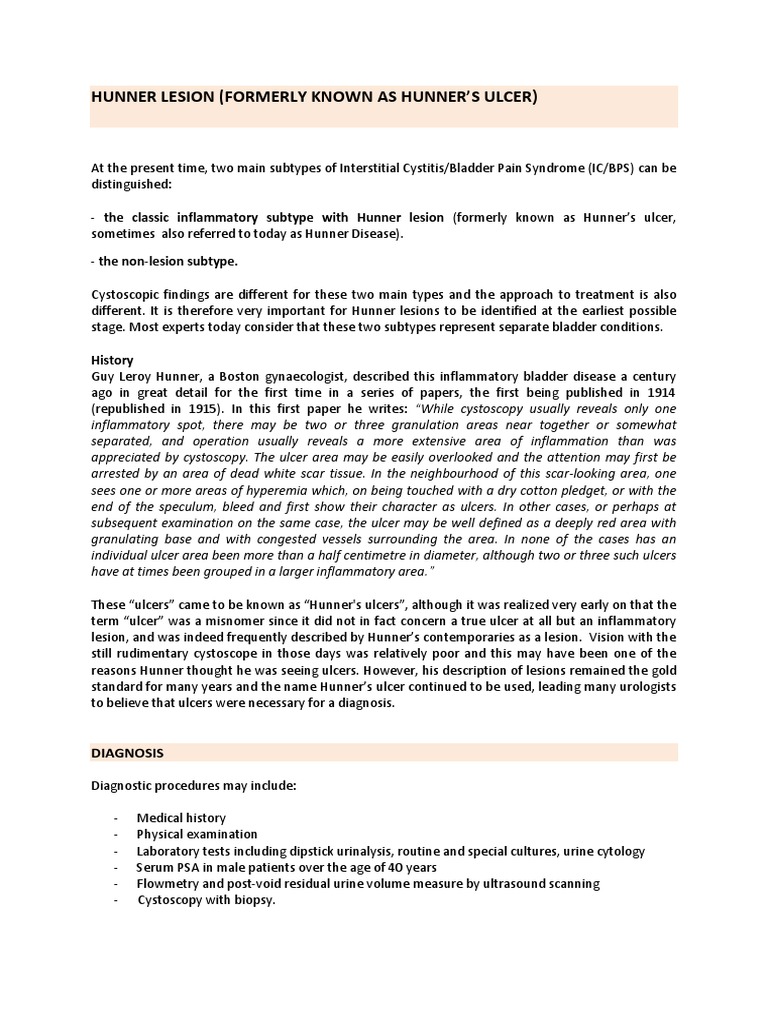 HUNNER LESION (FORMERLY KNOWN AS HUNNER'S ULCER)

At the present time, two main subtypes of Interstitial Cystitis/Bladder Pain Syndrome (IC/BPS) can be distinguished:

- the classic inflammatory subtype with Hunner lesion (formerly known as Hunner's ulcer, sometimes also referred to today as Hunner Disease).

- the non-lesion subtype.

Cystoscopic findings are different for these two main types and the approach to treatment is also different. It is therefore very important for Hunner lesions to be identified at the earliest possible stage. Most experts today consider that these two subtypes represent separate bladder conditions.

History
Guy Leroy Hunner, a Boston gynaecologist, described this inflammatory bladder disease a century ago in great detail for the first time in a series of papers, the first being published in 1914 (republished in 1915). In this first paper he writes: "While cystoscopy usually reveals only one inflammatory spot, there may be two or three granulation areas near together or somewhat separated, and operation usually reveals a more extensive area of inflammation than was appreciated by cystoscopy. The ulcer area may be easily overlooked and the attention may first be arrested by an area of dead white scar tissue. In the neighbourhood of this scar-looking area, one sees one or more areas of hyperemia which, on being touched with a dry cotton pledget, or with the end of the speculum, bleed and first show their character as ulcers. In other cases, or perhaps at subsequent examination on the same case, the ulcer may be well defined as a deeply red area with granulating base and with congested vessels surrounding the area. In none of the cases has an individual ulcer area been more than a half centimetre in diameter, although two or three such ulcers have at times been grouped in a larger inflammatory area."

These "ulcers" came to be known as "Hunner's ulcers", although it was realized very early on that the term "ulcer" was a misnomer since it did not in fact concern a true ulcer at all but an inflammatory lesion, and was indeed frequently described by Hunner's contemporaries as a lesion. Vision with the still rudimentary cystoscope in those days was relatively poor and this may have been one of the reasons Hunner thought he was seeing ulcers. However, his description of lesions remained the gold standard for many years and the name Hunner's ulcer continued to be used, leading many urologists to believe that ulcers were necessary for a diagnosis.

DIAGNOSIS

Diagnostic procedures may include:

- Medical history
- Physical examination
- Laboratory tests including dipstick urinalysis, routine and special cultures, urine cytology
- Serum PSA in male patients over the age of 40 years
- Flowmetry and post-void residual urine volume measure by ultrasound scanning
- Cystoscopy with biopsy.